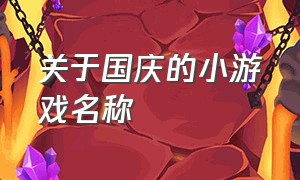 关于国庆的小游戏名称